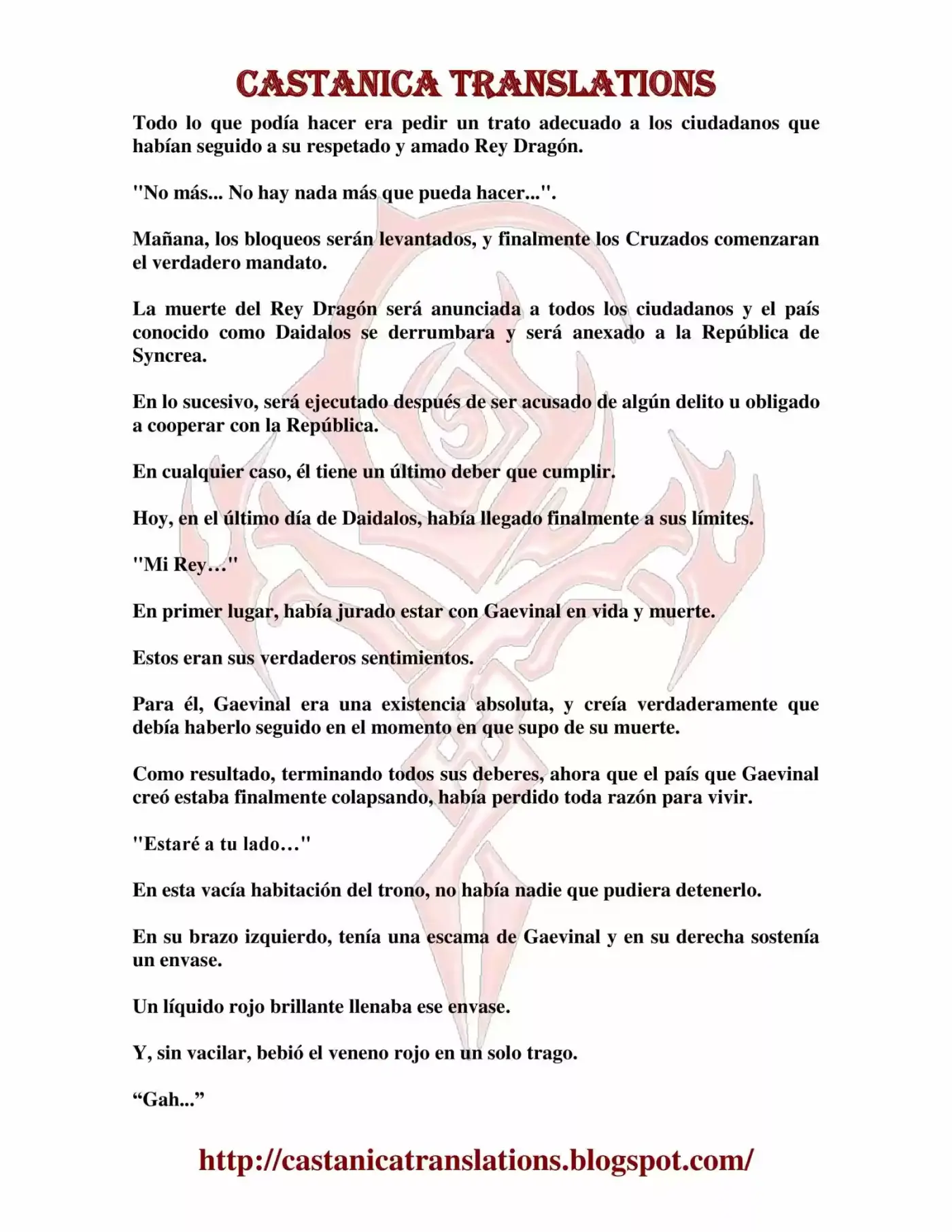 CASTANICA TRANSLATIONS

Todo lo que podía hacer era pedir un trato adecuado a los ciudadanos que habían seguido a su respetado y amado Rey Dragón.

"No más... No hay nada más que pueda hacer...".

Mañana, los bloqueos serán levantados, y finalmente los Cruzados comenzaran el verdadero mandato.

La muerte del Rey Dragón será anunciada a todos los ciudadanos y el país conocido como Daidalos se derrumbara y será anexado a la República de Syncrea.

En lo sucesivo, será ejecutado después de ser acusado de algún delito u obligado a cooperar con la República.

En cualquier caso, él tiene un último deber que cumplir.

Hoy, en el último día de Daidalos, había llegado finalmente a sus límites.

"Mi Rey…"

En primer lugar, había jurado estar con Gaevinal en vida y muerte.

Estos eran sus verdaderos sentimientos.

Para él, Gaevinal era una existencia absoluta, y creía verdaderamente que debía haberlo seguido en el momento en que supo de su muerte.

Como resultado, terminando todos sus deberes, ahora que el país que Gaevinal creó estaba finalmente colapsando, había perdido toda razón para vivir.

"Estaré a tu lado…"

En esta vacía habitación del trono, no había nadie que pudiera detenerlo.

En su brazo izquierdo, tenía una escama de Gaevinal y en su derecha sostenía un envase.

Un líquido rojo brillante llenaba ese envase.

Y, sin vacilar, bebió el veneno rojo en un solo trago.

“Gah...”

http://castanicatranslations.blogspot.com/